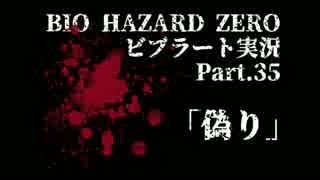 BIO HAZARD ZERO
ビブラート実況
Part.35

「偽り」